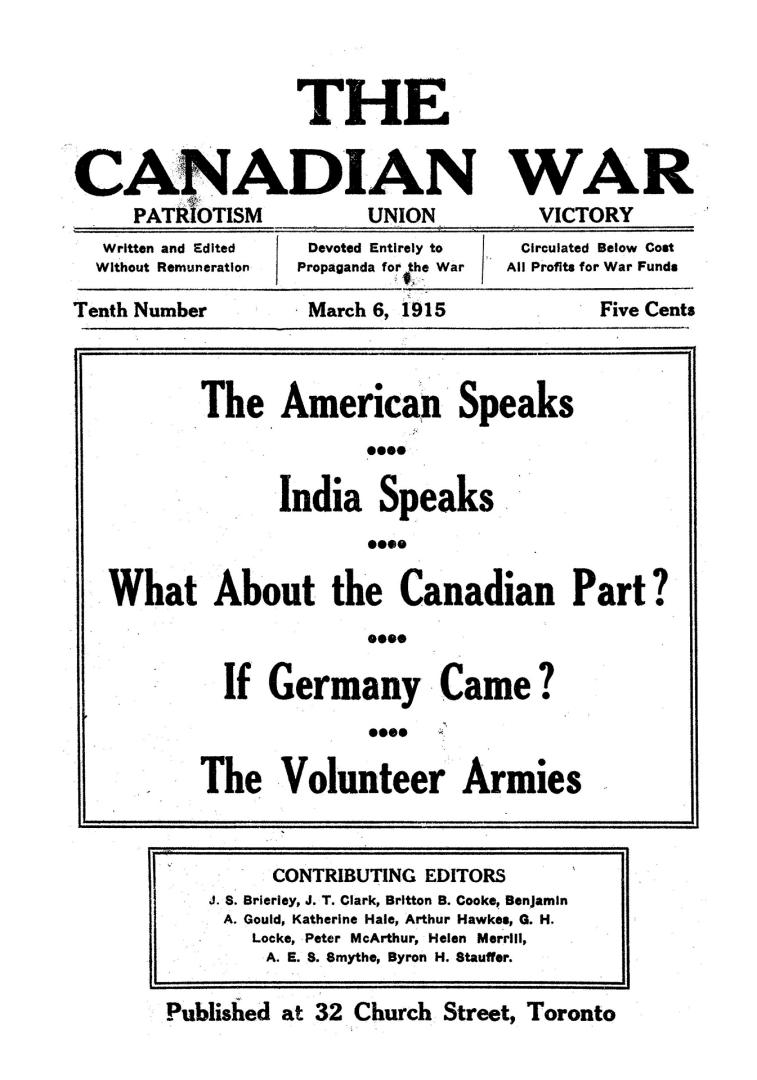 THE
CANADIAN WAR

PATRIOTISM UNION VICTORY

Written and Edited Without Remuneration

Devoted Entirely to Propaganda for the War

Circulated Below Cost All Profits for War Funds

Tenth Number March 6, 1915 Five Cents

The American Speaks

India Speaks

What About the Canadian Part?

If Germany Came?

The Volunteer Armies

CONTRIBUTING EDITORS
J. S. Brierley, J. T. Clark, Britton B. Cooke, Benjamin A. Gould, Katherine Hale, Arthur Hawkes, G. H. Locke, Peter McArthur, Helen Merrill, A. E. S. Smythe, Byron H. Stauffer.

Published at 32 Church Street, Toronto